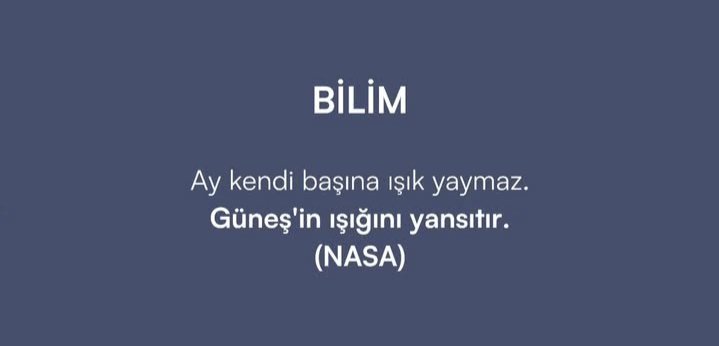 BİLİM

Ay kendi başına ışık yaymaz.
Güneş'in ışığını yansıtır.
(NASA)